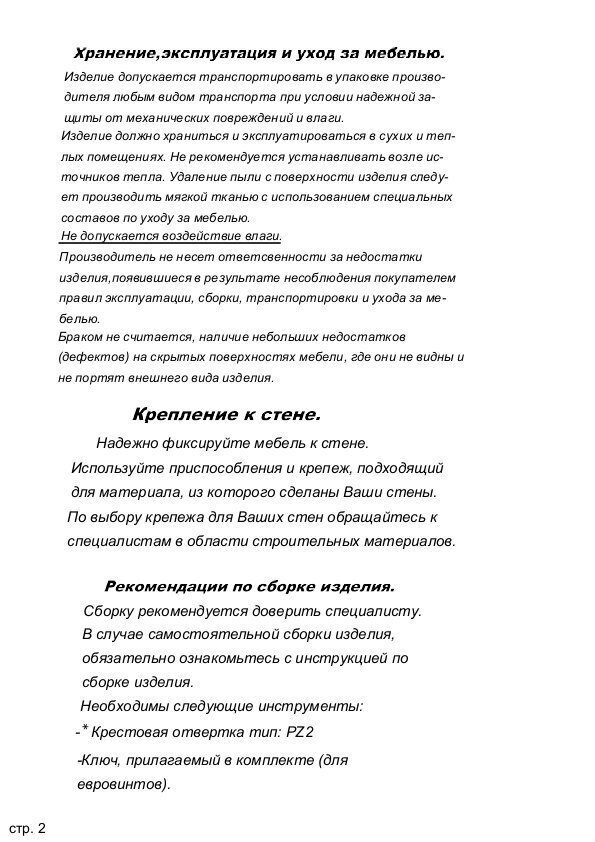 Хранение,эксплуатация и уход за мебелью.

Изделие допускается транспортировать в упаковке производителя любым видом транспорта при условии надежной защиты от механических повреждений и влаги.
Изделие должно храниться и эксплуатироваться в сухих и теплых помещениях. Не рекомендуется устанавливать возле источников тепла. Удаление пыли с поверхности изделия следует производить мягкой тканью с использованием специальных составов по уходу за мебелью.
Не допускается воздействие влаги.
Производитель не несет ответственности за недостатки изделия,появившиеся в результате несоблюдения покупателем правил эксплуатации, сборки, транспортировки и ухода за мебелью.
Браком не считается, наличие небольших недостатков (дефектов) на скрытых поверхностях мебели, где они не видны и не портят внешнего вида изделия.

Крепление к стене.

Надежно фиксируйте мебель к стене.
Используйте приспособления и крепеж, подходящий для материала, из которого сделаны Ваши стены.
По выбору крепежа для Ваших стен обращайтесь к специалистам в области строительных материалов.

Рекомендации по сборке изделия.

Сборку рекомендуется доверить специалисту.
В случае самостоятельной сборки изделия, обязательно ознакомьтесь с инструкцией по сборке изделия.
Необходимы следующие инструменты:
-* Крестовая отвертка тип: PZ2
-Ключ, прилагаемый в комплекте (для евровинтов).

стр. 2